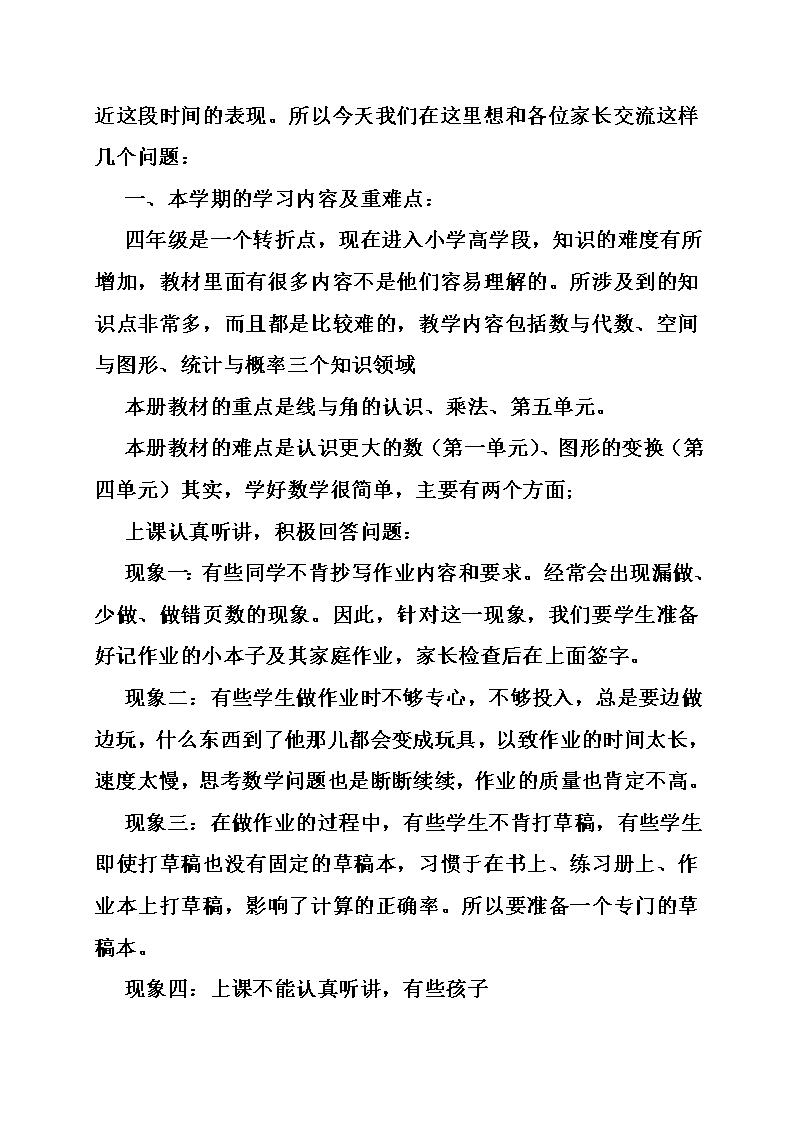 近这段时间的表现。所以今天我们在这里想和各位家长交流这样几个问题：

一、本学期的学习内容及重难点：

四年级是一个转折点，现在进入小学高学段，知识的难度有所增加，教材里面有很多内容不是他们容易理解的。所涉及到的知识点非常多，而且都是比较难的，教学内容包括数与代数、空间与图形、统计与概率三个知识领域

本册教材的重点是线与角的认识、乘法、第五单元。

本册教材的难点是认识更大的数（第一单元）、图形的变换（第四单元）其实，学好数学很简单，主要有两个方面;

上课认真听讲，积极回答问题：

现象一：有些同学不肯抄写作业内容和要求。经常会出现漏做、少做、做错页数的现象。因此，针对这一现象，我们要学生准备好记作业的小本子及其家庭作业，家长检查后在上面签字。

现象二：有些学生做作业时不够专心，不够投入，总是要边做边玩，什么东西到了他那儿都会变成玩具，以致作业的时间太长，速度太慢，思考数学问题也是断断续续，作业的质量也肯定不高。

现象三：在做作业的过程中，有些学生不肯打草稿，有些学生即使打草稿也没有固定的草稿本，习惯于在书上、练习册上、作业本上打草稿，影响了计算的正确率。所以要准备一个专门的草稿本。

现象四：上课不能认真听讲，有些孩子